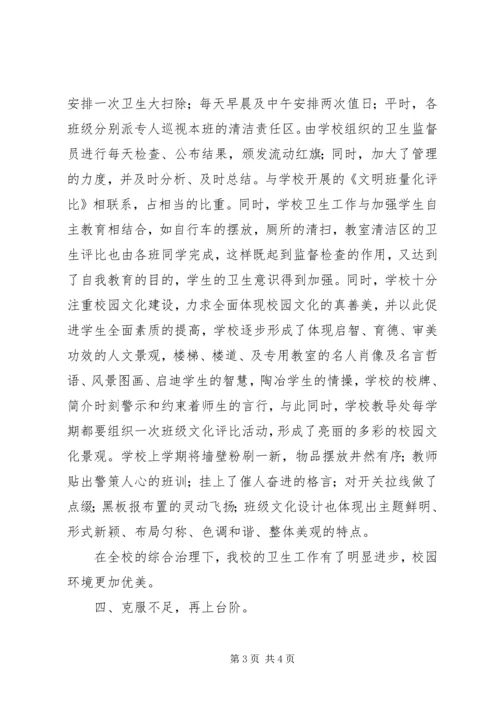 安排一次卫生大扫除；每天早晨及中午安排两次值日；平时，各班级分别派专人巡视本班的清洁责任区。由学校组织的卫生监督员进行每天检查、公布结果，颁发流动红旗；同时，加大了管理的力度，并及时分析、及时总结。与学校开展的《文明班量化评比》相联系，占相当的比重。同时，学校卫生工作与加强学生自主教育相结合，如自行车的摆放，厕所的清扫，教室清洁区的卫生评比也由各班同学完成，这样既起到监督检查的作用，又达到了自我教育的目的，学生的卫生意识得到加强。同时，学校十分注重校园文化建设，力求全面体现校园文化的真善美，并以此促进学生全面素质的提高，学校逐步形成了体现启智、育德、审美功效的人文景观，楼梯、楼道、及专用教室的名人肖像及名言哲语、风景图画、启迪学生的智慧，陶冶学生的情操，学校的校牌、简介时刻警示和约束着师生的言行，与此同时，学校教导处每学期都要组织一次班级文化评比活动，形成了亮丽的多彩的校园文化景观。学校上学期将墙壁粉刷一新，物品摆放井然有序；教师贴出警策人心的班训；挂上了催人奋进的格言；对开关拉线做了点缀；黑板报布置的灵动飞扬；班级文化设计也体现出主题鲜明、形式新颖、布局匀称、色调和谐、整体美观的特点。

在全校的综合治理下，我校的卫生工作有了明显进步，校园环境更加优美。

四、克服不足，再上台阶。

第 3 页 共 4 页